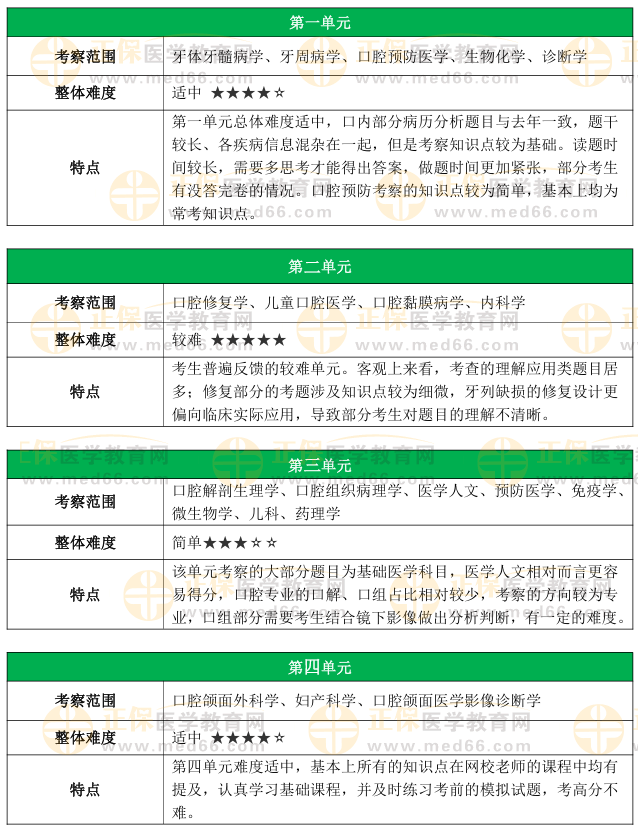 | 第一单元 | |
|---|---|
| 考察范围 | 牙体牙髓病学、牙周病学、口腔预防医学、生物化学、诊断学 |
| 整体难度 | 适中 ★★★★☆ |
| 特点 | 第一单元总体难度适中，口内部分病历分析题目与去年一致，题干较长、各疾病信息混杂在一起，但是考察知识点较为基础。读题时间较长，需要多思考才能得出答案，做题时间更加紧张，部分考生有没答完卷的情况。口腔预防考察的知识点较为简单，基本上均为常考知识点。 |

| 第二单元 | |
|---|---|
| 考察范围 | 口腔修复学、儿童口腔医学、口腔黏膜病学、内科学 |
| 整体难度 | 较难 ★★★★★ |
| 特点 | 考生普遍反馈的较难单元。客观上来看，考查的理解应用类题目居多；修复部分的考题涉及知识点较为细微，牙列缺损的修复设计更偏向临床实际应用，导致部分考生对题目的理解不清晰。 |

| 第三单元 | |
|---|---|
| 考察范围 | 口腔解剖生理学、口腔组织病理学、医学人文、预防医学、免疫学、微生物学、儿科、药理学 |
| 整体难度 | 简单★★★☆☆ |
| 特点 | 该单元考察的大部分题目为基础医学科目，医学人文相对而言更容易得分，口腔专业的口解、口组占比相对较少，考察的方向较为专业，口组部分需要考生结合镜下影像做出分析判断，有一定的难度。 |

| 第四单元 | |
|---|---|
| 考察范围 | 口腔颌面外科学、妇产科学、口腔颌面医学影像诊断学 |
| 整体难度 | 适中 ★★★★☆ |
| 特点 | 第四单元难度适中，基本上所有的知识点在网校老师的课程中均有提及，认真学习基础课程，并及时练习考前的模拟试题，考高分不难。 |

正保医学教育网 www.med66.com